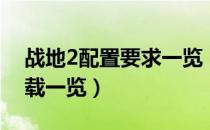 战地2配置要求一览
载一览）